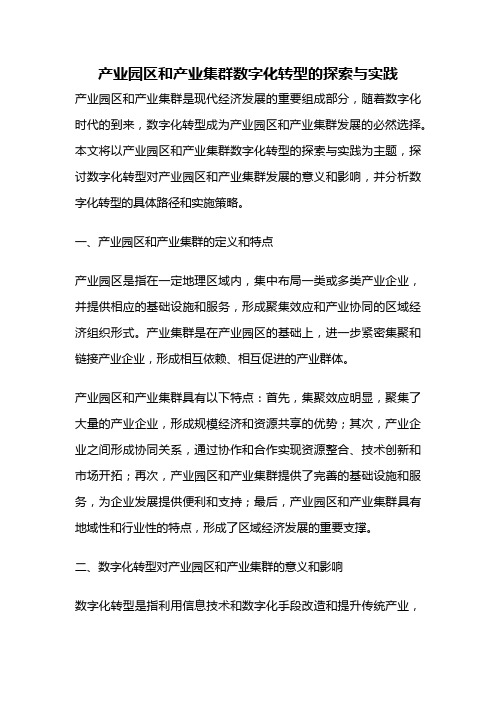 产业园区和产业集群数字化转型的探索与实践

产业园区和产业集群是现代经济发展的重要组成部分，随着数字化时代的到来，数字化转型成为产业园区和产业集群发展的必然选择。本文将以产业园区和产业集群数字化转型的探索与实践为主题，探讨数字化转型对产业园区和产业集群发展的意义和影响，并分析数字化转型的具体路径和实施策略。

一、产业园区和产业集群的定义和特点

产业园区是指在一定地理区域内，集中布局一类或多类产业企业，并提供相应的基础设施和服务，形成聚集效应和产业协同的区域经济组织形式。产业集群是在产业园区的基础上，进一步紧密集聚和链接产业企业，形成相互依赖、相互促进的产业群体。

产业园区和产业集群具有以下特点：首先，集聚效应明显，聚集了大量的产业企业，形成规模经济和资源共享的优势；其次，产业企业之间形成协同关系，通过协作和合作实现资源整合、技术创新和市场开拓；再次，产业园区和产业集群提供了完善的基础设施和服务，为企业发展提供便利和支持；最后，产业园区和产业集群具有地域性和行业性的特点，形成了区域经济发展的重要支撑。

二、数字化转型对产业园区和产业集群的意义和影响

数字化转型是指利用信息技术和数字化手段改造和提升传统产业，